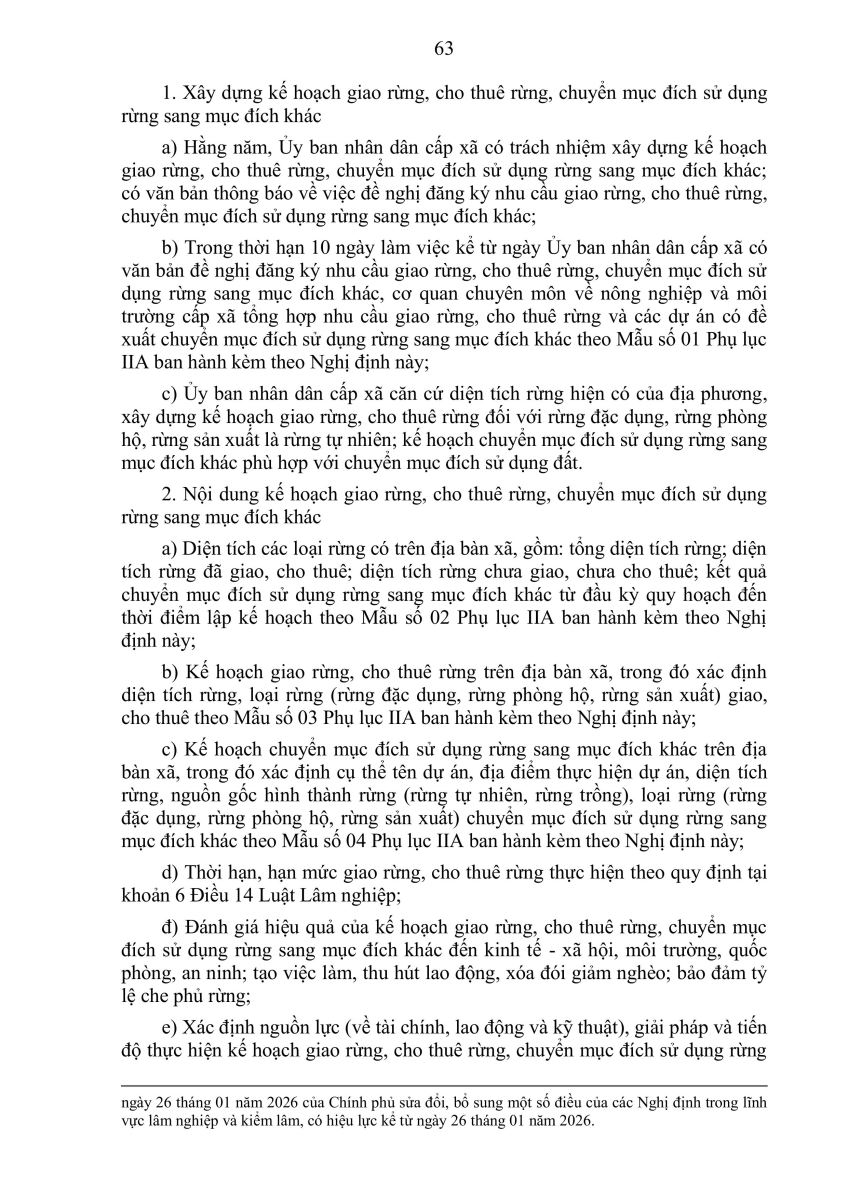 63

1. Xây dựng kế hoạch giao rừng, cho thuê rừng, chuyển mục đích sử dụng rừng sang mục đích khác

a) Hằng năm, Ủy ban nhân dân cấp xã có trách nhiệm xây dựng kế hoạch giao rừng, cho thuê rừng, chuyển mục đích sử dụng rừng sang mục đích khác; có văn bản thông báo về việc đề nghị đăng ký nhu cầu giao rừng, cho thuê rừng, chuyển mục đích sử dụng rừng sang mục đích khác;

b) Trong thời hạn 10 ngày làm việc kể từ ngày Ủy ban nhân dân cấp xã có văn bản đề nghị đăng ký nhu cầu giao rừng, cho thuê rừng, chuyển mục đích sử dụng rừng sang mục đích khác, cơ quan chuyên môn về nông nghiệp và môi trường cấp xã tổng hợp nhu cầu giao rừng, cho thuê rừng và các dự án có đề xuất chuyển mục đích sử dụng rừng sang mục đích khác theo Mẫu số 01 Phụ lục IIA ban hành kèm theo Nghị định này;

c) Ủy ban nhân dân cấp xã căn cứ diện tích rừng hiện có của địa phương, xây dựng kế hoạch giao rừng, cho thuê rừng đối với rừng đặc dụng, rừng phòng hộ, rừng sản xuất là rừng tự nhiên; kế hoạch chuyển mục đích sử dụng rừng sang mục đích khác phù hợp với chuyển mục đích sử dụng đất.

2. Nội dung kế hoạch giao rừng, cho thuê rừng, chuyển mục đích sử dụng rừng sang mục đích khác

a) Diện tích các loại rừng có trên địa bàn xã, gồm: tổng diện tích rừng; diện tích rừng đã giao, cho thuê; diện tích rừng chưa giao, chưa cho thuê; kết quả chuyển mục đích sử dụng rừng sang mục đích khác từ đầu kỳ quy hoạch đến thời điểm lập kế hoạch theo Mẫu số 02 Phụ lục IIA ban hành kèm theo Nghị định này;

b) Kế hoạch giao rừng, cho thuê rừng trên địa bàn xã, trong đó xác định diện tích rừng, loại rừng (rừng đặc dụng, rừng phòng hộ, rừng sản xuất) giao, cho thuê theo Mẫu số 03 Phụ lục IIA ban hành kèm theo Nghị định này;

c) Kế hoạch chuyển mục đích sử dụng rừng sang mục đích khác trên địa bàn xã, trong đó xác định cụ thể tên dự án, địa điểm thực hiện dự án, diện tích rừng, nguồn gốc hình thành rừng (rừng tự nhiên, rừng trồng), loại rừng (rừng đặc dụng, rừng phòng hộ, rừng sản xuất) chuyển mục đích sử dụng rừng sang mục đích khác theo Mẫu số 04 Phụ lục IIA ban hành kèm theo Nghị định này;

d) Thời hạn, hạn mức giao rừng, cho thuê rừng thực hiện theo quy định tại khoản 6 Điều 14 Luật Lâm nghiệp;

đ) Đánh giá hiệu quả của kế hoạch giao rừng, cho thuê rừng, chuyển mục đích sử dụng rừng sang mục đích khác đến kinh tế - xã hội, môi trường, quốc phòng, an ninh; tạo việc làm, thu hút lao động, xóa đói giảm nghèo; bảo đảm tỷ lệ che phủ rừng;

e) Xác định nguồn lực (về tài chính, lao động và kỹ thuật), giải pháp và tiến độ thực hiện kế hoạch giao rừng, cho thuê rừng, chuyển mục đích sử dụng rừng

ngày 26 tháng 01 năm 2026 của Chính phủ sửa đổi, bổ sung một số điều của các Nghị định trong lĩnh vực lâm nghiệp và kiểm lâm, có hiệu lực kể từ ngày 26 tháng 01 năm 2026.